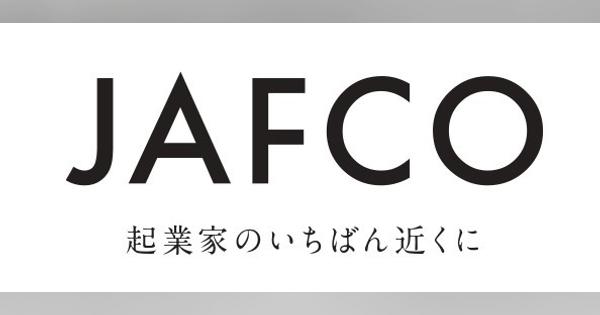 JAFCO

起業家のいちばん近くに